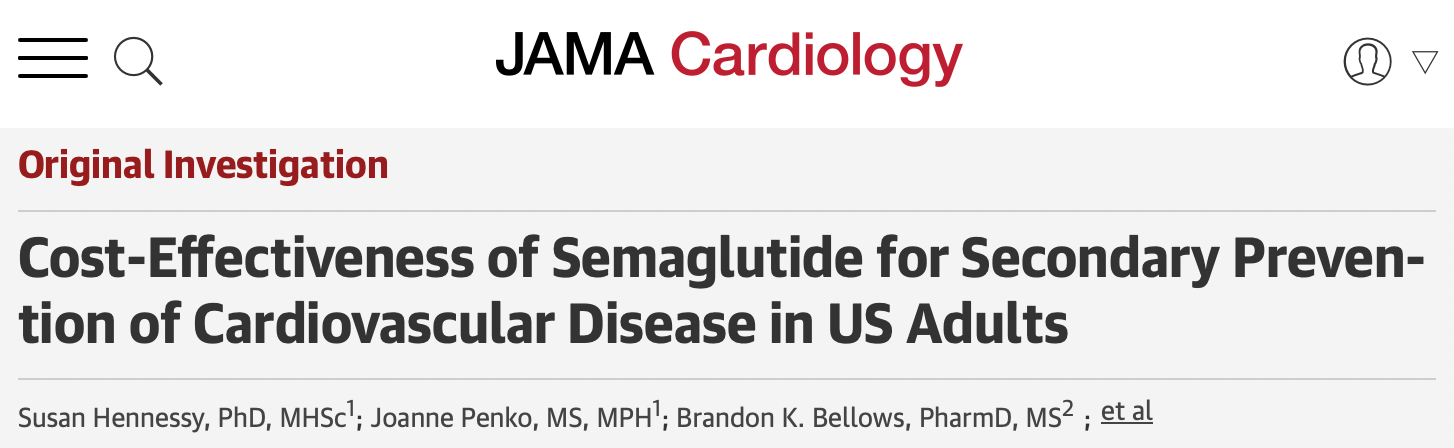 JAMA Cardiology

Original Investigation

Cost-Effectiveness of Semaglutide for Secondary Prevention of Cardiovascular Disease in US Adults

Susan Hennessy, PhD, MHSc$^1$; Joanne Penko, MS, MPH$^1$; Brandon K. Bellows, PharmD, MS$^2$ ; et al